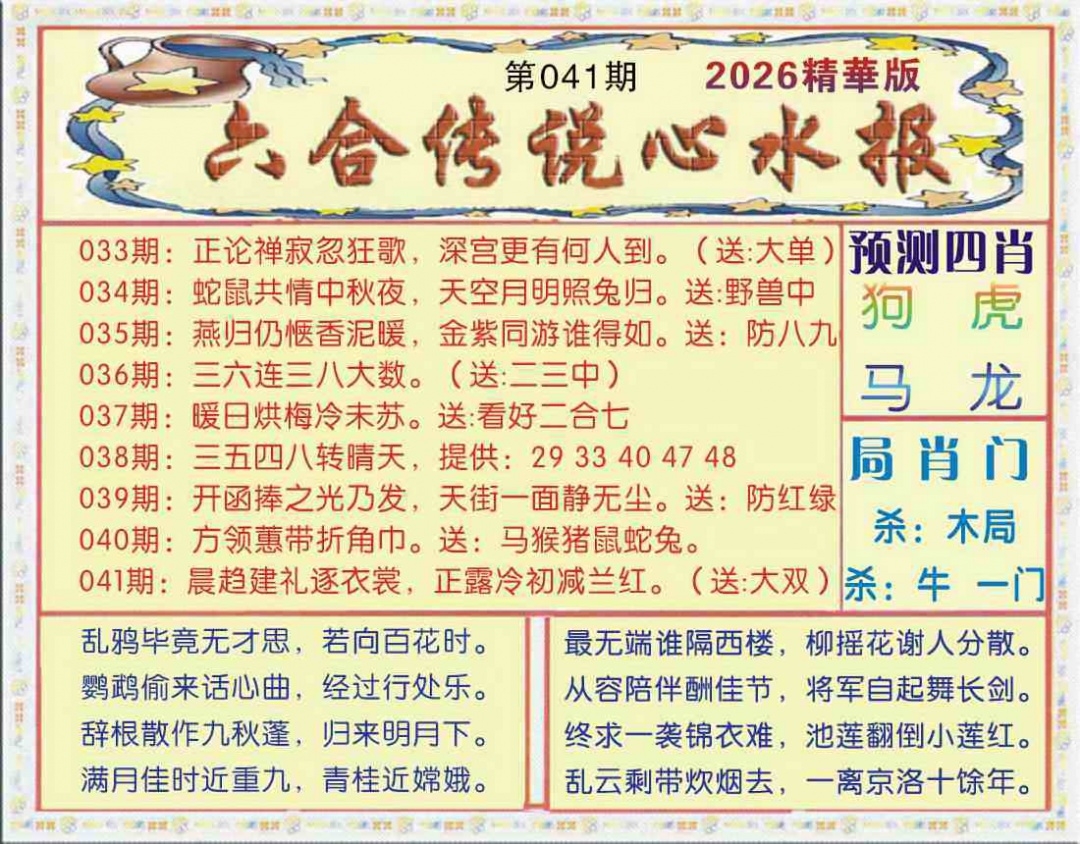 第041期 2026精華版

六合传说心水报

033期：正论禅寂忽狂歌，深宫更有何人到。（送:大单）

034期：蛇鼠共情中秋夜，天空月明照兔归。送:野兽中

035期：燕归仍惬香泥暖，金紫同游谁得如。送：防八九

036期：三六连三八大数。（送:二三中）

037期：暖日烘梅冷未苏。送:看好二合七

038期：三五四八转晴天，提供：29 33 40 47 48

039期：开函捧之光乃发，天街一面静无尘。送：防红绿

040期：方领蕙带折角巾。送：马猴猪鼠蛇兔。

041期：晨趋建礼逐衣裳，正露冷初减兰红。（送:大双）

预测四肖

狗 虎

马 龙

局肖门

杀：木局

杀：牛 一门

乱鸦毕竟无才思，若向百花时。

鹦鹉偷来话心曲，经过行处乐。

辞根散作九秋蓬，归来明月下。

满月佳时近重九，青桂近嫦娥。

最无端谁隔西楼，柳摇花谢人分散。

从容陪伴酬佳节，将军自起舞长剑。

终求一袭锦衣难，池莲翻倒小莲红。

乱云剩带炊烟去，一离京洛十馀年。